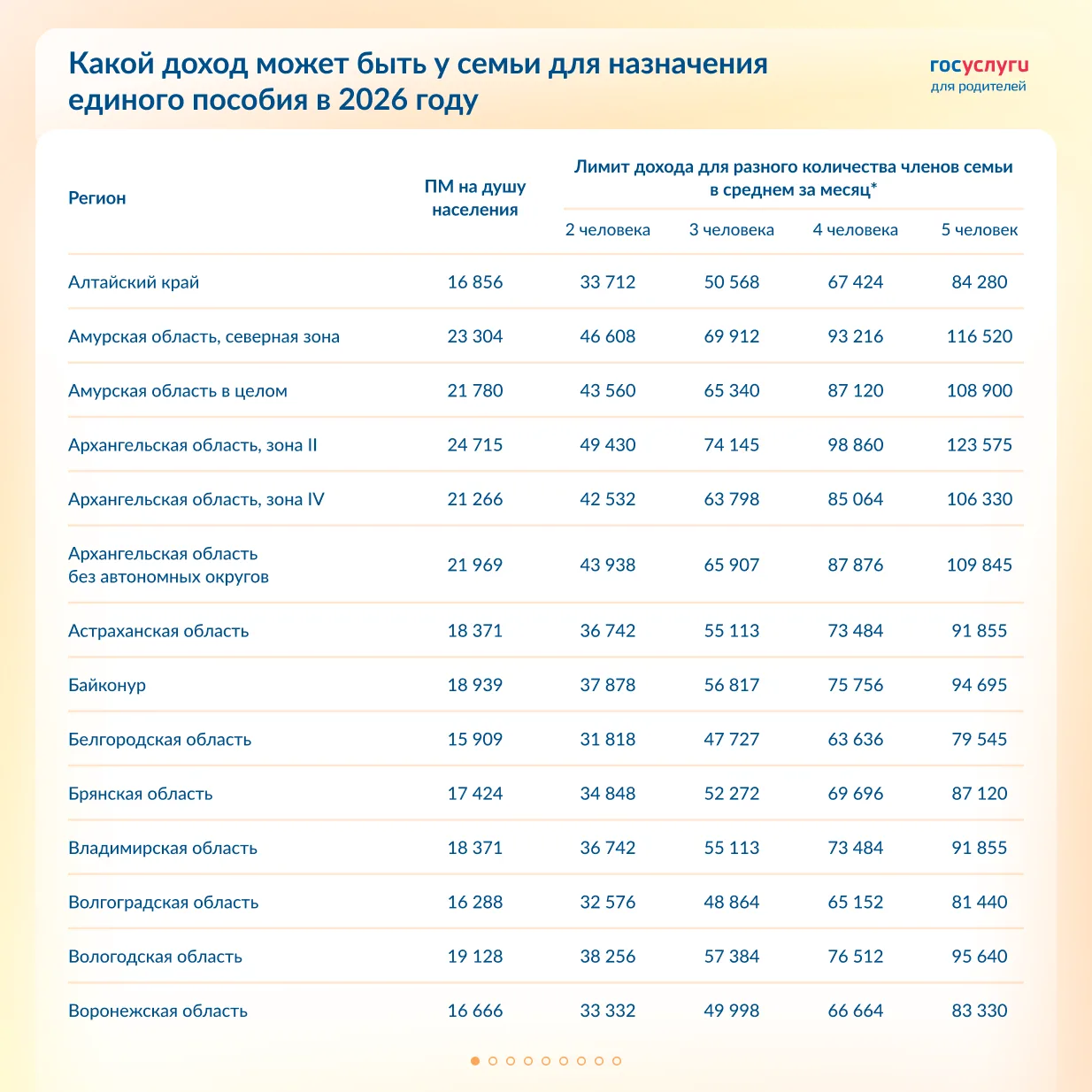 Какой доход может быть у семьи для назначения единого пособия в 2026 году

госуслуги
для родителей

| Регион | ПМ на душу населения | Лимит дохода для разного количества членов семьи в среднем за месяц* 2 человека | 3 человека | 4 человека | 5 человек |
|---|---|---|---|---|---|
| Алтайский край | 16 856 | 33 712 | 50 568 | 67 424 | 84 280 |
| Амурская область, северная зона | 23 304 | 46 608 | 69 912 | 93 216 | 116 520 |
| Амурская область в целом | 21 780 | 43 560 | 65 340 | 87 120 | 108 900 |
| Архангельская область, зона II | 24 715 | 49 430 | 74 145 | 98 860 | 123 575 |
| Архангельская область, зона IV | 21 266 | 42 532 | 63 798 | 85 064 | 106 330 |
| Архангельская область без автономных округов | 21 969 | 43 938 | 65 907 | 87 876 | 109 845 |
| Астраханская область | 18 371 | 36 742 | 55 113 | 73 484 | 91 855 |
| Байконур | 18 939 | 37 878 | 56 817 | 75 756 | 94 695 |
| Белгородская область | 15 909 | 31 818 | 47 727 | 63 636 | 79 545 |
| Брянская область | 17 424 | 34 848 | 52 272 | 69 696 | 87 120 |
| Владимирская область | 18 371 | 36 742 | 55 113 | 73 484 | 91 855 |
| Волгоградская область | 16 288 | 32 576 | 48 864 | 65 152 | 81 440 |
| Вологодская область | 19 128 | 38 256 | 57 384 | 76 512 | 95 640 |
| Воронежская область | 16 666 | 33 332 | 49 998 | 66 664 | 83 330 |